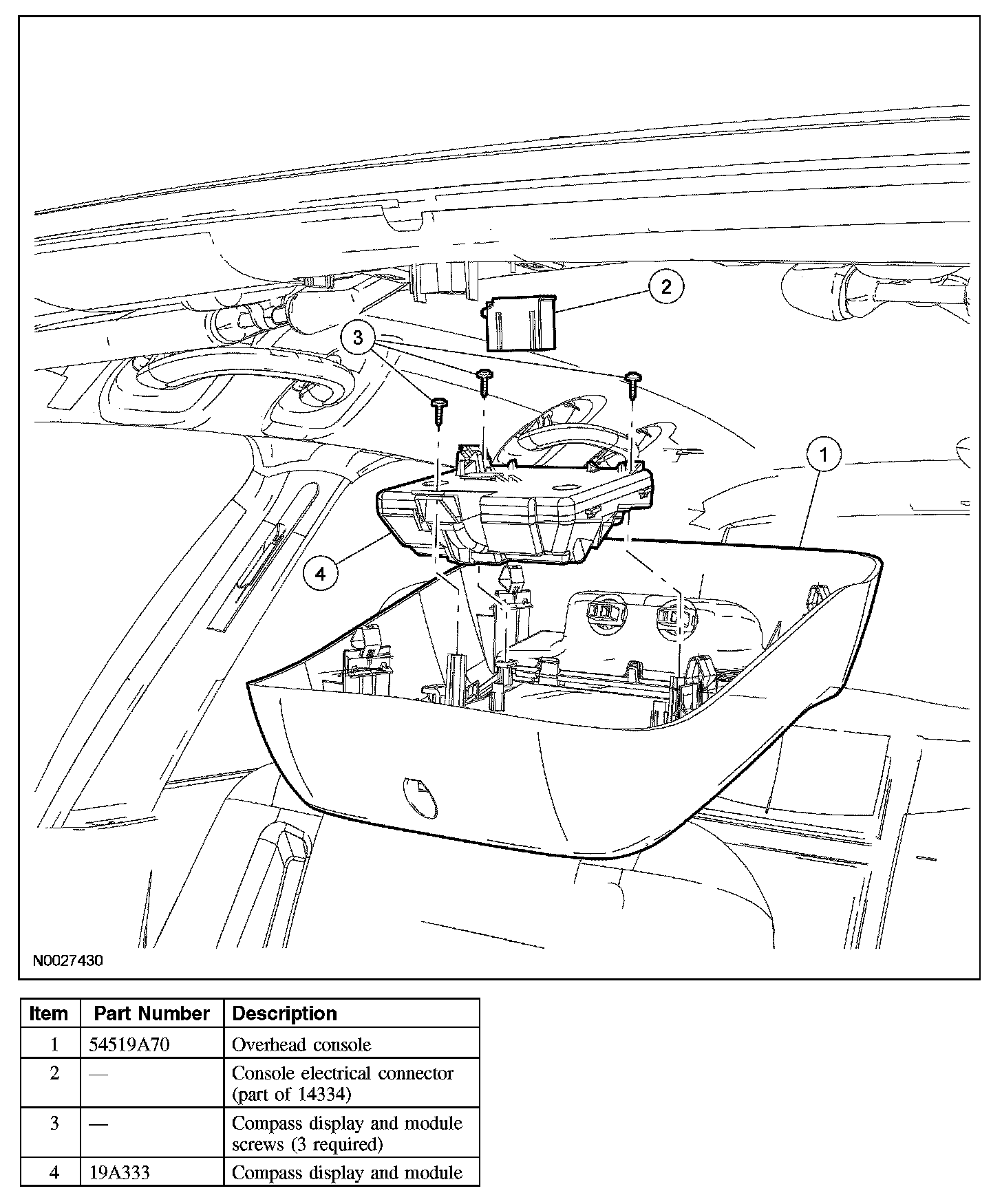 2

3

1

4

N0027430

| Item | Part Number | Description |
|---|---|---|
| 1 | 54519A70 | Overhead console |
| 2 | — | Console electrical connector (part of 14334) |
| 3 | — | Compass display and module screws (3 required) |
| 4 | 19A333 | Compass display and module |